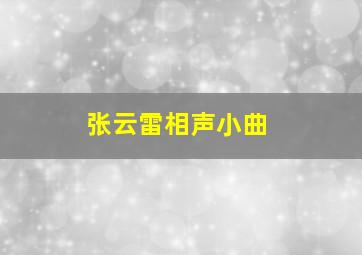 张云雷相声小曲